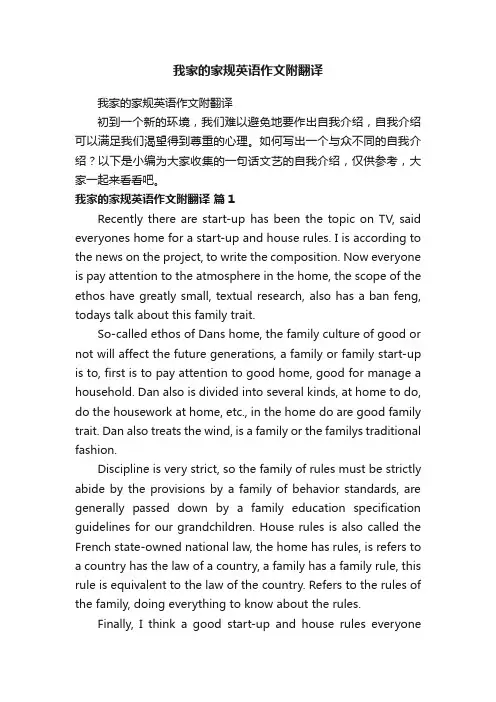 我家的家规英语作文附翻译

我家的家规英语作文附翻译

初到一个新的环境，我们难以避免地要作出自我介绍，自我介绍可以满足我们渴望得到尊重的心理。如何写出一个与众不同的自我介绍？以下是小编为大家收集的一句话文艺的自我介绍，仅供参考，大家一起来看看吧。

我家的家规英语作文附翻译 篇1

Recently there are start-up has been the topic on TV, said everyones home for a start-up and house rules. I is according to the news on the project, to write the composition. Now everyone is pay attention to the atmosphere in the home, the scope of the ethos have greatly small, textual research, also has a ban feng, todays talk about this family trait.

So-called ethos of Dans home, the family culture of good or not will affect the future generations, a family or family start-up is to, first is to pay attention to good home, good for manage a household. Dan also is divided into several kinds, at home to do, do the housework at home, etc., in the home do are good family trait. Dan also treats the wind, is a family or the familys traditional fashion.

Discipline is very strict, so the family of rules must be strictly abide by the provisions by a family of behavior standards, are generally passed down by a family education specification guidelines for our grandchildren. House rules is also called the French state-owned national law, the home has rules, is refers to a country has the law of a country, a family has a family rule, this rule is equivalent to the law of the country. Refers to the rules of the family, doing everything to know about the rules.

Finally, I think a good start-up and house rules everyone